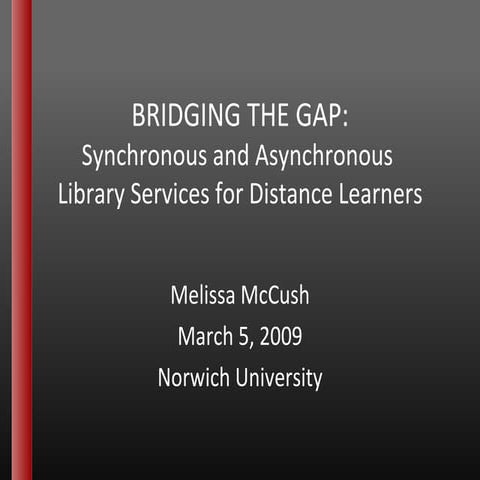 BRIDGING THE GAP:
Synchronous and Asynchronous Library Services for Distance Learners

Melissa McCush
March 5, 2009
Norwich University